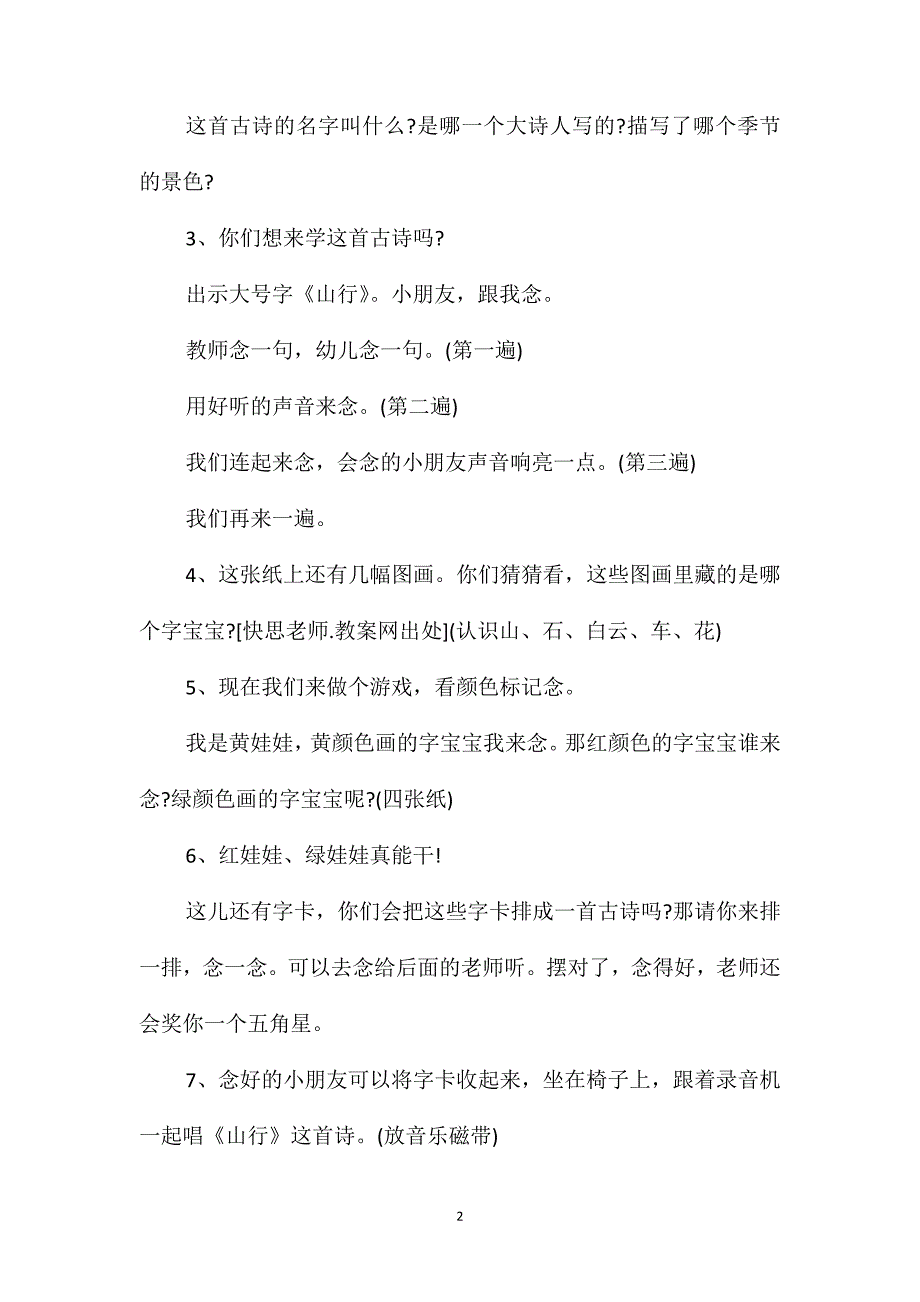 这首古诗的名字叫什么?是哪一个大诗人写的?描写了哪个季节的景色?

3、你们想来学这首古诗吗?

出示大号字《山行》。小朋友，跟我念。

教师念一句，幼儿念一句。(第一遍)

用好听的声音来念。(第二遍)

我们连起来念，会念的小朋友声音响亮一点。(第三遍)

我们再来一遍。

4、这张纸上还有几幅图画。你们猜猜看，这些图画里藏的是哪个字宝宝?[快思老师.教案网出处](认识山、石、白云、车、花)

5、现在我们来做个游戏，看颜色标记念。

我是黄娃娃，黄颜色画的字宝宝我来念。那红颜色的字宝宝谁来念?绿颜色画的字宝宝呢?(四张纸)

6、红娃娃、绿娃娃真能干!

这儿还有字卡，你们会把这些字卡排成一首古诗吗?那请你来排一排，念一念。可以去念给后面的老师听。摆对了，念得好，老师还会奖你一个五角星。

7、念好的小朋友可以将字卡收起来，坐在椅子上，跟着录音机一起唱《山行》这首诗。(放音乐磁带)

2